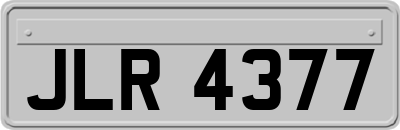 JLR 4377